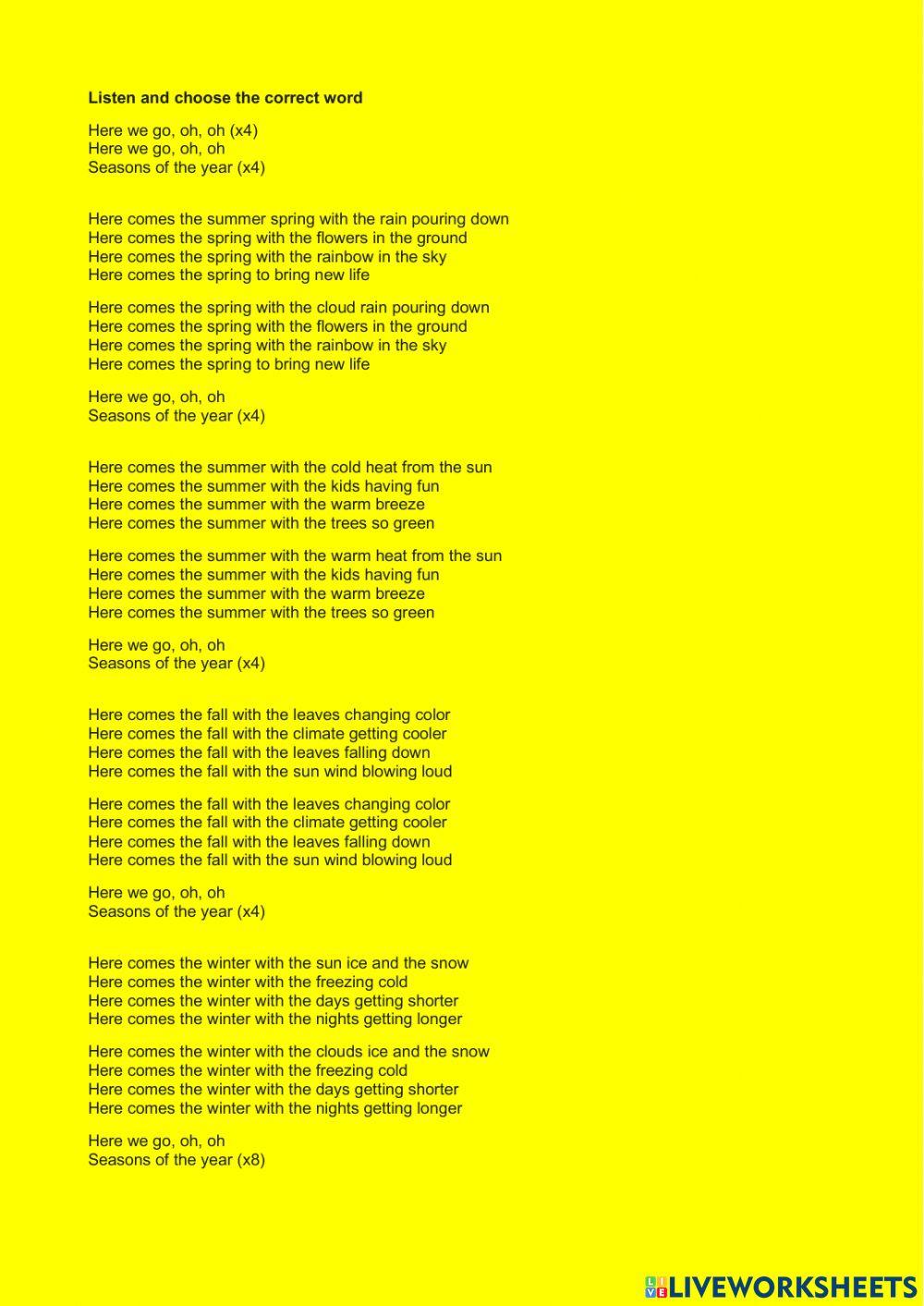 **Listen and choose the correct word**

Here we go, oh, oh (x4)
Here we go, oh, oh
Seasons of the year (x4)

Here comes the summer spring with the rain pouring down
Here comes the spring with the flowers in the ground
Here comes the spring with the rainbow in the sky
Here comes the spring to bring new life

Here comes the spring with the cloud rain pouring down
Here comes the spring with the flowers in the ground
Here comes the spring with the rainbow in the sky
Here comes the spring to bring new life

Here we go, oh, oh
Seasons of the year (x4)

Here comes the summer with the cold heat from the sun
Here comes the summer with the kids having fun
Here comes the summer with the warm breeze
Here comes the summer with the trees so green

Here comes the summer with the warm heat from the sun
Here comes the summer with the kids having fun
Here comes the summer with the warm breeze
Here comes the summer with the trees so green

Here we go, oh, oh
Seasons of the year (x4)

Here comes the fall with the leaves changing color
Here comes the fall with the climate getting cooler
Here comes the fall with the leaves falling down
Here comes the fall with the sun wind blowing loud

Here comes the fall with the leaves changing color
Here comes the fall with the climate getting cooler
Here comes the fall with the leaves falling down
Here comes the fall with the sun wind blowing loud

Here we go, oh, oh
Seasons of the year (x4)

Here comes the winter with the sun ice and the snow
Here comes the winter with the freezing cold
Here comes the winter with the days getting shorter
Here comes the winter with the nights getting longer

Here comes the winter with the clouds ice and the snow
Here comes the winter with the freezing cold
Here comes the winter with the days getting shorter
Here comes the winter with the nights getting longer

Here we go, oh, oh
Seasons of the year (x8)

LIVEWORKSHEETS